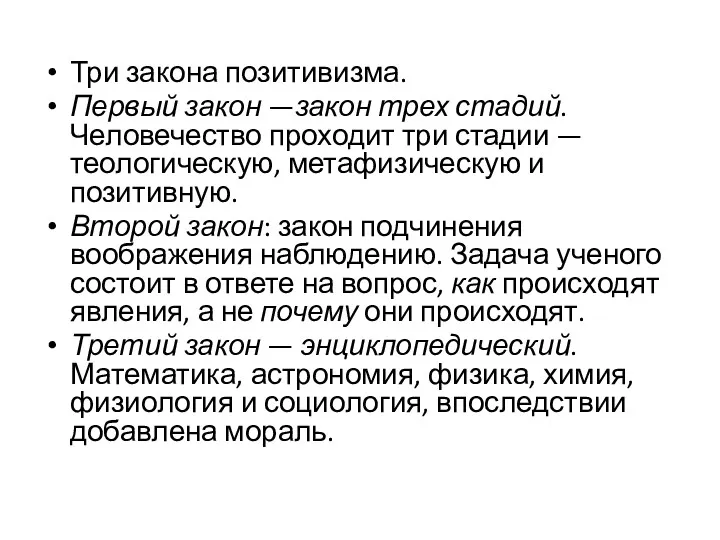 • Три закона позитивизма.
• Первый закон —закон трех стадий. Человечество проходит три стадии — теологическую, метафизическую и позитивную.
• Второй закон: закон подчинения воображения наблюдению. Задача ученого состоит в ответе на вопрос, как происходят явления, а не почему они происходят.
• Третий закон — энциклопедический. Математика, астрономия, физика, химия, физиология и социология, впоследствии добавлена мораль.